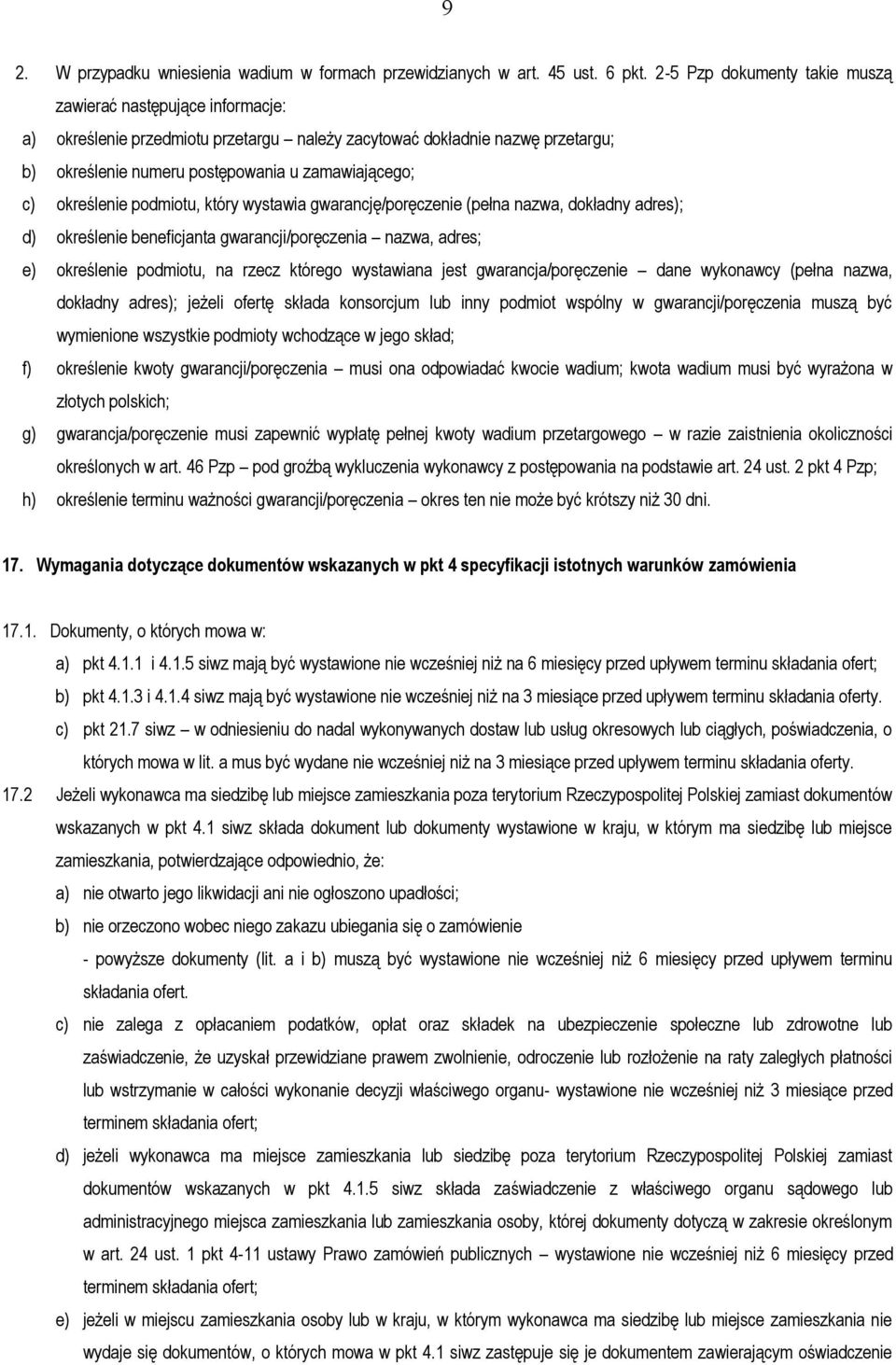 9

2. W przypadku wniesienia wadium w formach przewidzianych w art. 45 ust. 6 pkt. 2-5 Pzp dokumenty takie muszą zawierać następujące informacje:

a) określenie przedmiotu przetargu – należy zacytować dokładnie nazwę przetargu;

b) określenie numeru postępowania u zamawiającego;

c) określenie podmiotu, który wystawia gwarancję/poręczenie (pełna nazwa, dokładny adres);

d) określenie beneficjanta gwarancji/poręczenia – nazwa, adres;

e) określenie podmiotu, na rzecz którego wystawiana jest gwarancja/poręczenie – dane wykonawcy (pełna nazwa, dokładny adres); jeżeli ofertę składa konsorcjum lub inny podmiot wspólny w gwarancji/poręczenia muszą być wymienione wszystkie podmioty wchodzące w jego skład;

f) określenie kwoty gwarancji/poręczenia – musi ona odpowiadać kwocie wadium; kwota wadium musi być wyrażona w złotych polskich;

g) gwarancja/poręczenie musi zapewnić wypłatę pełnej kwoty wadium przetargowego – w razie zaistnienia okoliczności określonych w art. 46 Pzp – pod groźbą wykluczenia wykonawcy z postępowania na podstawie art. 24 ust. 2 pkt 4 Pzp;

h) określenie terminu ważności gwarancji/poręczenia – okres ten nie może być krótszy niż 30 dni.

17. Wymagania dotyczące dokumentów wskazanych w pkt 4 specyfikacji istotnych warunków zamówienia

17.1. Dokumenty, o których mowa w:

a) pkt 4.1.1 i 4.1.5 siwz mają być wystawione nie wcześniej niż na 6 miesięcy przed upływem terminu składania ofert;

b) pkt 4.1.3 i 4.1.4 siwz mają być wystawione nie wcześniej niż na 3 miesiące przed upływem terminu składania oferty.

c) pkt 21.7 siwz – w odniesieniu do nadal wykonywanych dostaw lub usług okresowych lub ciągłych, poświadczenia, o których mowa w lit. a mus być wydane nie wcześniej niż na 3 miesiące przed upływem terminu składania oferty.

17.2 Jeżeli wykonawca ma siedzibę lub miejsce zamieszkania poza terytorium Rzeczypospolitej Polskiej zamiast dokumentów wskazanych w pkt 4.1 siwz składa dokument lub dokumenty wystawione w kraju, w którym ma siedzibę lub miejsce zamieszkania, potwierdzające odpowiednio, że:

a) nie otwarto jego likwidacji ani nie ogłoszono upadłości;

b) nie orzeczono wobec niego zakazu ubiegania się o zamówienie
- powyższe dokumenty (lit. a i b) muszą być wystawione nie wcześniej niż 6 miesięcy przed upływem terminu składania ofert.

c) nie zalega z opłacaniem podatków, opłat oraz składek na ubezpieczenie społeczne lub zdrowotne lub zaświadczenie, że uzyskał przewidziane prawem zwolnienie, odroczenie lub rozłożenie na raty zaległych płatności lub wstrzymanie w całości wykonanie decyzji właściwego organu- wystawione nie wcześniej niż 3 miesiące przed terminem składania ofert;

d) jeżeli wykonawca ma miejsce zamieszkania lub siedzibę poza terytorium Rzeczypospolitej Polskiej zamiast dokumentów wskazanych w pkt 4.1.5 siwz składa zaświadczenie z właściwego organu sądowego lub administracyjnego miejsca zamieszkania lub zamieszkania osoby, której dokumenty dotyczą w zakresie określonym w art. 24 ust. 1 pkt 4-11 ustawy Prawo zamówień publicznych – wystawione nie wcześniej niż 6 miesięcy przed terminem składania ofert;

e) jeżeli w miejscu zamieszkania osoby lub w kraju, w którym wykonawca ma siedzibę lub miejsce zamieszkania nie wydaje się dokumentów, o których mowa w pkt 4.1 siwz zastępuje się je dokumentem zawierającym oświadczenie